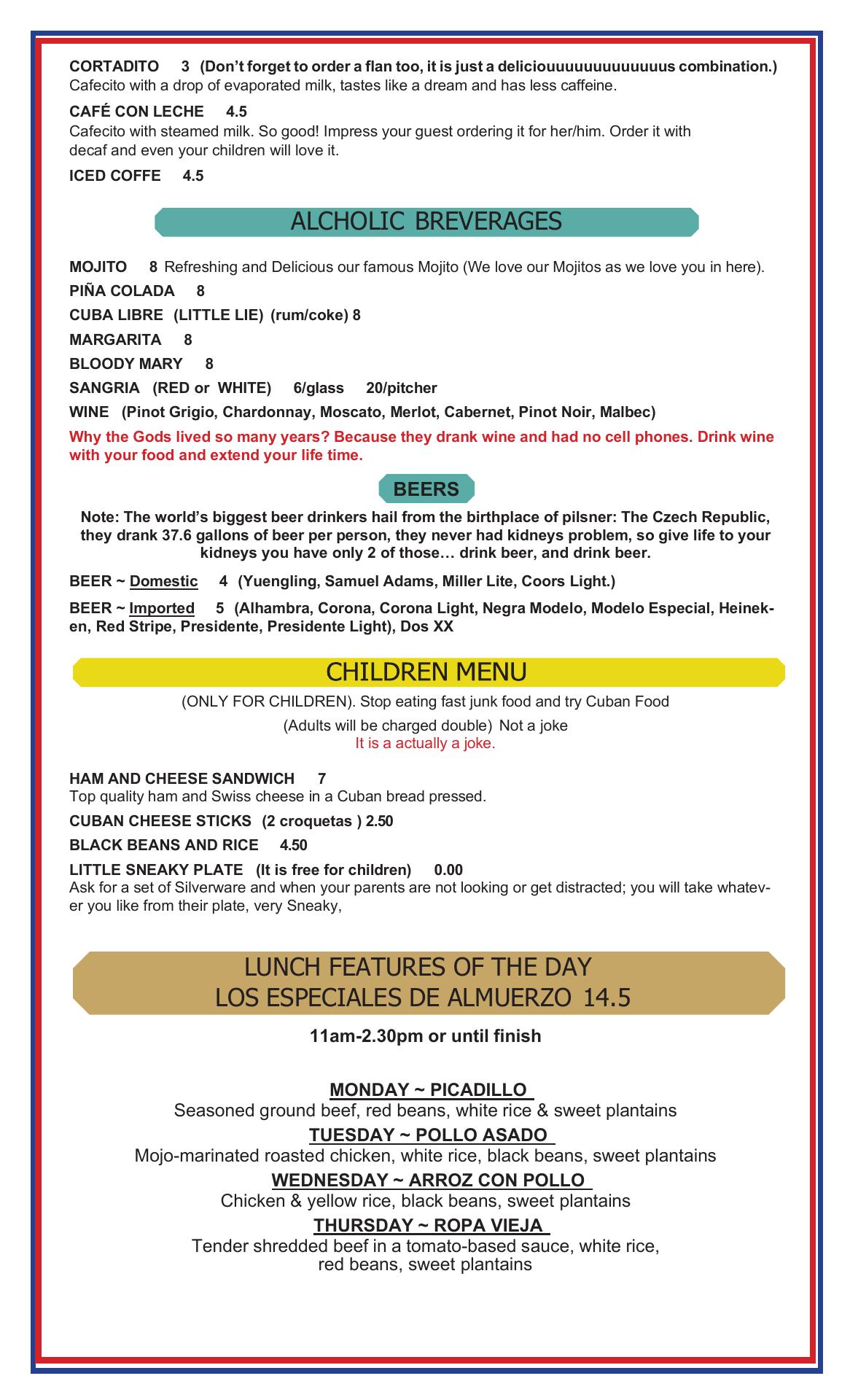 CORTADITO 3 (Don't forget to order a flan too, it is just a deliciouuuuuuuuuuuuus combination.)
Cafecito with a drop of evaporated milk, tastes like a dream and has less caffeine.

CAFÉ CON LECHE 4.5
Cafecito with steamed milk. So good! Impress your guest ordering it for her/him. Order it with decaf and even your children will love it.

ICED COFFE 4.5

ALCHOLIC BREVERAGES

MOJITO 8 Refreshing and Delicious our famous Mojito (We love our Mojitos as we love you in here).

PIÑA COLADA 8

CUBA LIBRE (LITTLE LIE) (rum/coke) 8

MARGARITA 8

BLOODY MARY 8

SANGRIA (RED or WHITE) 6/glass 20/pitcher

WINE (Pinot Grigio, Chardonnay, Moscato, Merlot, Cabernet, Pinot Noir, Malbec)

Why the Gods lived so many years? Because they drank wine and had no cell phones. Drink wine with your food and extend your life time.

BEERS

Note: The world's biggest beer drinkers hail from the birthplace of pilsner: The Czech Republic, they drank 37.6 gallons of beer per person, they never had kidneys problem, so give life to your kidneys you have only 2 of those… drink beer, and drink beer.

BEER ~ Domestic 4 (Yuengling, Samuel Adams, Miller Lite, Coors Light.)

BEER ~ Imported 5 (Alhambra, Corona, Corona Light, Negra Modelo, Modelo Especial, Heineken, Red Stripe, Presidente, Presidente Light), Dos XX

CHILDREN MENU

(ONLY FOR CHILDREN). Stop eating fast junk food and try Cuban Food

(Adults will be charged double) Not a joke
It is a actually a joke.

HAM AND CHEESE SANDWICH 7
Top quality ham and Swiss cheese in a Cuban bread pressed.

CUBAN CHEESE STICKS (2 croquetas ) 2.50

BLACK BEANS AND RICE 4.50

LITTLE SNEAKY PLATE (It is free for children) 0.00
Ask for a set of Silverware and when your parents are not looking or get distracted; you will take whatever you like from their plate, very Sneaky,

LUNCH FEATURES OF THE DAY
LOS ESPECIALES DE ALMUERZO 14.5

11am-2.30pm or until finish

MONDAY ~ PICADILLO
Seasoned ground beef, red beans, white rice & sweet plantains

TUESDAY ~ POLLO ASADO
Mojo-marinated roasted chicken, white rice, black beans, sweet plantains

WEDNESDAY ~ ARROZ CON POLLO
Chicken & yellow rice, black beans, sweet plantains

THURSDAY ~ ROPA VIEJA
Tender shredded beef in a tomato-based sauce, white rice, red beans, sweet plantains